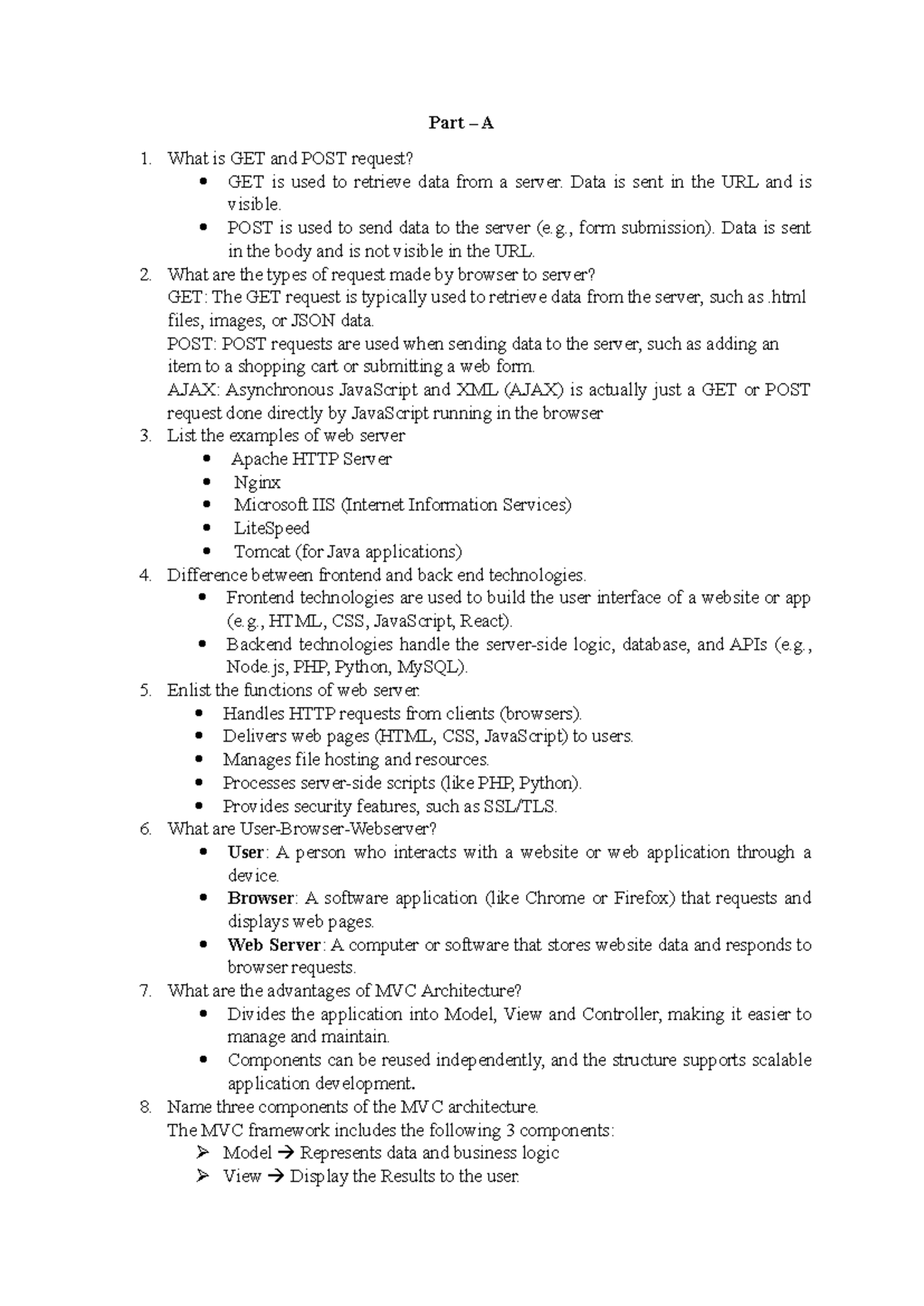 Part – A

1. What is GET and POST request?
• GET is used to retrieve data from a server. Data is sent in the URL and is visible.
• POST is used to send data to the server (e.g., form submission). Data is sent in the body and is not visible in the URL.
2. What are the types of request made by browser to server?
GET: The GET request is typically used to retrieve data from the server, such as .html files, images, or JSON data.
POST: POST requests are used when sending data to the server, such as adding an item to a shopping cart or submitting a web form.
AJAX: Asynchronous JavaScript and XML (AJAX) is actually just a GET or POST request done directly by JavaScript running in the browser
3. List the examples of web server
• Apache HTTP Server
• Nginx
• Microsoft IIS (Internet Information Services)
• LiteSpeed
• Tomcat (for Java applications)
4. Difference between frontend and back end technologies.
• Frontend technologies are used to build the user interface of a website or app (e.g., HTML, CSS, JavaScript, React).
• Backend technologies handle the server-side logic, database, and APIs (e.g., Node.js, PHP, Python, MySQL).
5. Enlist the functions of web server.
• Handles HTTP requests from clients (browsers).
• Delivers web pages (HTML, CSS, JavaScript) to users.
• Manages file hosting and resources.
• Processes server-side scripts (like PHP, Python).
• Provides security features, such as SSL/TLS.
6. What are User-Browser-Webserver?
• User: A person who interacts with a website or web application through a device.
• Browser: A software application (like Chrome or Firefox) that requests and displays web pages.
• Web Server: A computer or software that stores website data and responds to browser requests.
7. What are the advantages of MVC Architecture?
• Divides the application into Model, View and Controller, making it easier to manage and maintain.
• Components can be reused independently, and the structure supports scalable application development.
8. Name three components of the MVC architecture.
The MVC framework includes the following 3 components:
➢ Model → Represents data and business logic
➢ View → Display the Results to the user.